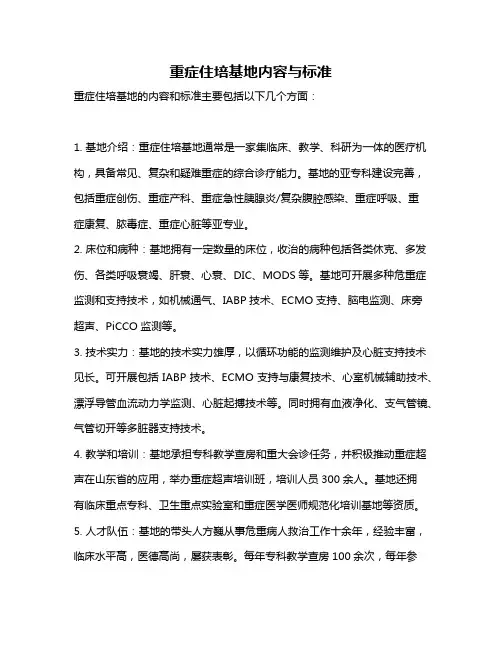 重症住培基地内容与标准

重症住培基地的内容和标准主要包括以下几个方面：

1. 基地介绍：重症住培基地通常是一家集临床、教学、科研为一体的医疗机构，具备常见、复杂和疑难重症的综合诊疗能力。基地的亚专科建设完善，包括重症创伤、重症产科、重症急性胰腺炎/复杂腹腔感染、重症呼吸、重症康复、脓毒症、重症心脏等亚专业。

2. 床位和病种：基地拥有一定数量的床位，收治的病种包括各类休克、多发伤、各类呼吸衰竭、肝衰、心衰、DIC、MODS 等。基地可开展多种危重症监测和支持技术，如机械通气、IABP 技术、ECMO 支持、脑电监测、床旁超声、PiCCO 监测等。

3. 技术实力：基地的技术实力雄厚，以循环功能的监测维护及心脏支持技术见长。可开展包括 IABP 技术、ECMO 支持与康复技术、心室机械辅助技术、漂浮导管血流动力学监测、心脏起搏技术等。同时拥有血液净化、支气管镜、气管切开等多脏器支持技术。

4. 教学和培训：基地承担专科教学查房和重大会诊任务，并积极推动重症超声在山东省的应用，举办重症超声培训班，培训人员 300 余人。基地还拥有临床重点专科、卫生重点实验室和重症医学医师规范化培训基地等资质。

5. 人才队伍：基地的带头人方巍从事危重病人救治工作十余年，经验丰富，临床水平高，医德高尚，屡获表彰。每年专科教学查房 100 余次，每年参